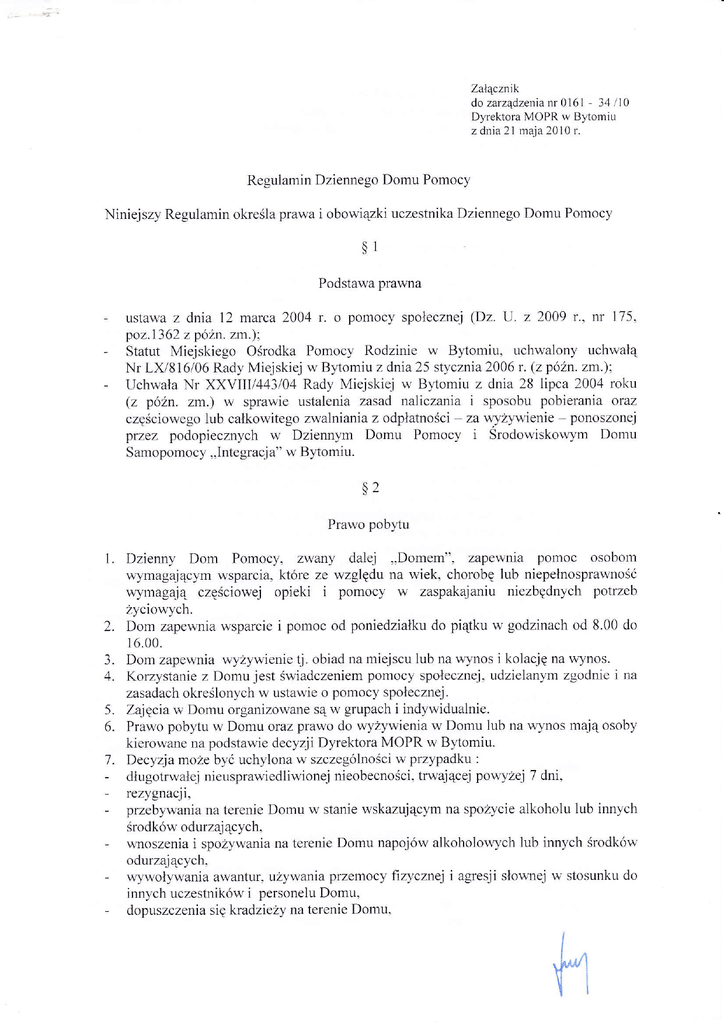 Załącznik
do zarządzenia nr 0161 - 34 /10
Dyrektora MOPR w Bytomiu
z dnia 21 maja 2010 r.

Regulamin Dziennego Domu Pomocy

Niniejszy Regulamin określa prawa i obowiązki uczestnika Dziennego Domu Pomocy

§ 1

Podstawa prawna

- ustawa z dnia 12 marca 2004 r. o pomocy społecznej (Dz. U. z 2009 r., nr 175, poz.1362 z późn. zm.);
- Statut Miejskiego Ośrodka Pomocy Rodzinie w Bytomiu, uchwalony uchwałą Nr LX/816/06 Rady Miejskiej w Bytomiu z dnia 25 stycznia 2006 r. (z późn. zm.);
- Uchwała Nr XXVIII/443/04 Rady Miejskiej w Bytomiu z dnia 28 lipca 2004 roku (z późn. zm.) w sprawie ustalenia zasad naliczania i sposobu pobierania oraz częściowego lub całkowitego zwalniania z odpłatności – za wyżywienie – ponoszonej przez podopiecznych w Dziennym Domu Pomocy i Środowiskowym Domu Samopomocy „Integracja" w Bytomiu.

§ 2

Prawo pobytu

1. Dzienny Dom Pomocy, zwany dalej „Domem", zapewnia pomoc osobom wymagającym wsparcia, które ze względu na wiek, chorobę lub niepełnosprawność wymagają częściowej opieki i pomocy w zaspakajaniu niezbędnych potrzeb życiowych.
2. Dom zapewnia wsparcie i pomoc od poniedziałku do piątku w godzinach od 8.00 do 16.00.
3. Dom zapewnia wyżywienie tj. obiad na miejscu lub na wynos i kolację na wynos.
4. Korzystanie z Domu jest świadczeniem pomocy społecznej, udzielanym zgodnie i na zasadach określonych w ustawie o pomocy społecznej.
5. Zajęcia w Domu organizowane są w grupach i indywidualnie.
6. Prawo pobytu w Domu oraz prawo do wyżywienia w Domu lub na wynos mają osoby kierowane na podstawie decyzji Dyrektora MOPR w Bytomiu.
7. Decyzja może być uchylona w szczególności w przypadku :
- długotrwałej nieusprawiedliwionej nieobecności, trwającej powyżej 7 dni,
- rezygnacji,
- przebywania na terenie Domu w stanie wskazującym na spożycie alkoholu lub innych środków odurzających,
- wnoszenia i spożywania na terenie Domu napojów alkoholowych lub innych środków odurzających,
- wywoływania awantur, używania przemocy fizycznej i agresji słownej w stosunku do innych uczestników i personelu Domu,
- dopuszczenia się kradzieży na terenie Domu,